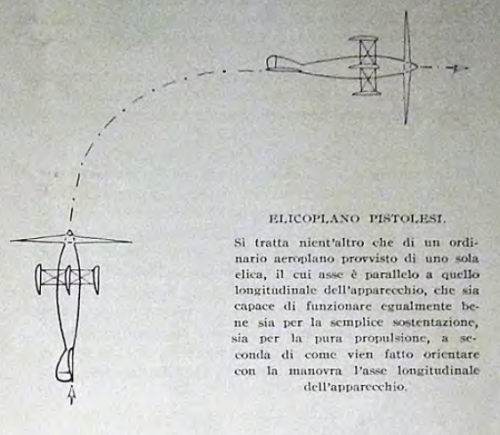 ELICOPLANO PISTOLESI.

Si tratta nient'altro che di un ordinario aeroplano provvisto di uno sola elica, il cui asse è parallelo a quello longitudinale dell'apparecchio, che sia capace di funzionare egualmente bene sia per la semplice sostentazione, sia per la pura propulsione, a seconda di come vien fatto orientare con la manovra l'asse longitudinale dell'apparecchio.